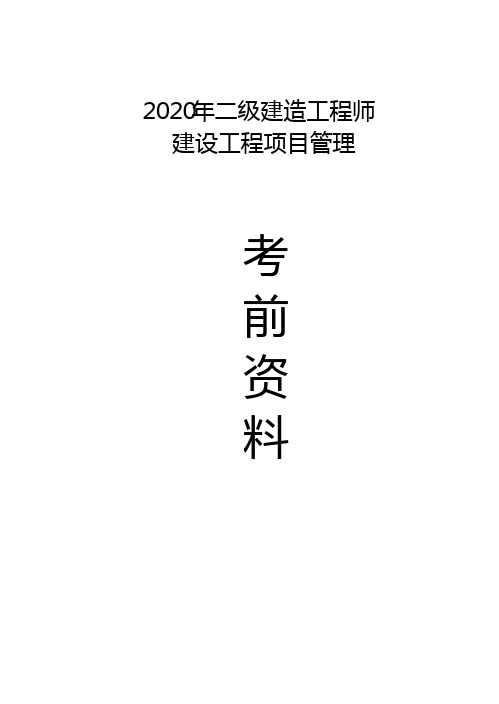 2020年二级建造工程师
建设工程项目管理

考
前
资
料